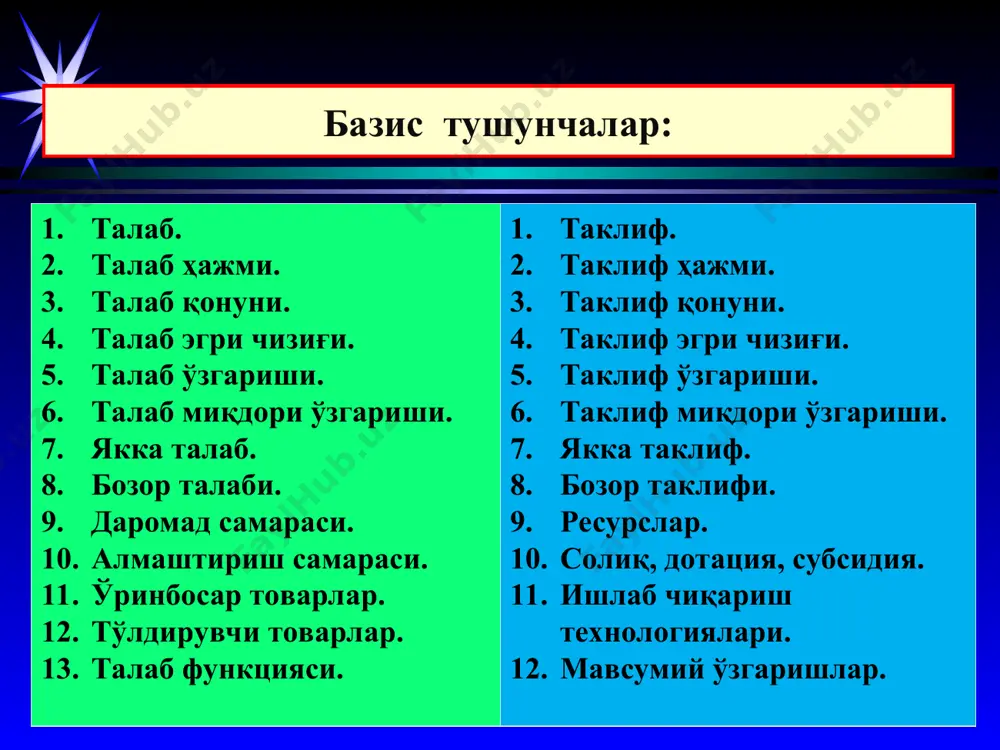 Базис тушунчалар:

1. Талаб.
2. Талаб ҳажми.
3. Талаб қонуни.
4. Талаб эгри чизиғи.
5. Талаб ўзгариши.
6. Талаб миқдори ўзгариши.
7. Якка талаб.
8. Бозор талаби.
9. Даромад самараси.
10. Алмаштириш самараси.
11. Ўринбосар товарлар.
12. Тўлдирувчи товарлар.
13. Талаб функцияси.

1. Таклиф.
2. Таклиф ҳажми.
3. Таклиф қонуни.
4. Таклиф эгри чизиғи.
5. Таклиф ўзгариши.
6. Таклиф миқдори ўзгариши.
7. Якка таклиф.
8. Бозор таклифи.
9. Ресурслар.
10. Солиқ, дотация, субсидия.
11. Ишлаб чиқариш технологиялари.
12. Мавсумий ўзгаришлар.